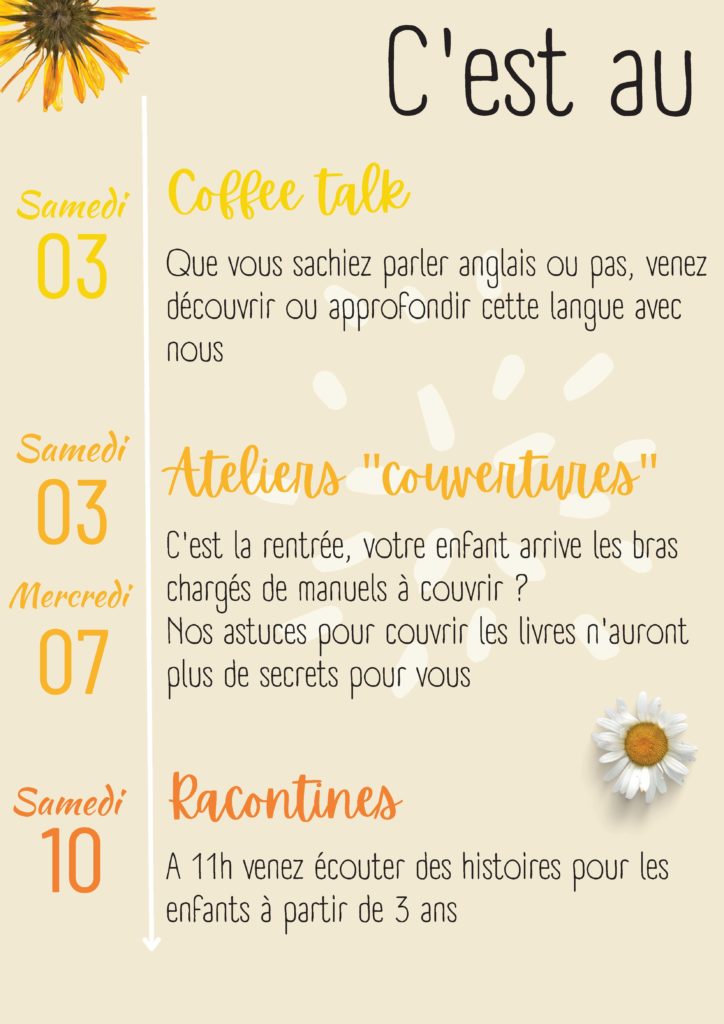 C'est au

Samedi
03

Coffee talk

Que vous sachiez parler anglais ou pas, venez découvrir ou approfondir cette langue avec nous

Samedi
03
Mercredi
07

Ateliers "couvertures"

C'est la rentrée, votre enfant arrive les bras chargés de manuels à couvrir ?
Nos astuces pour couvrir les livres n'auront plus de secrets pour vous

Samedi
10

Racontines

A 11h venez écouter des histoires pour les enfants à partir de 3 ans